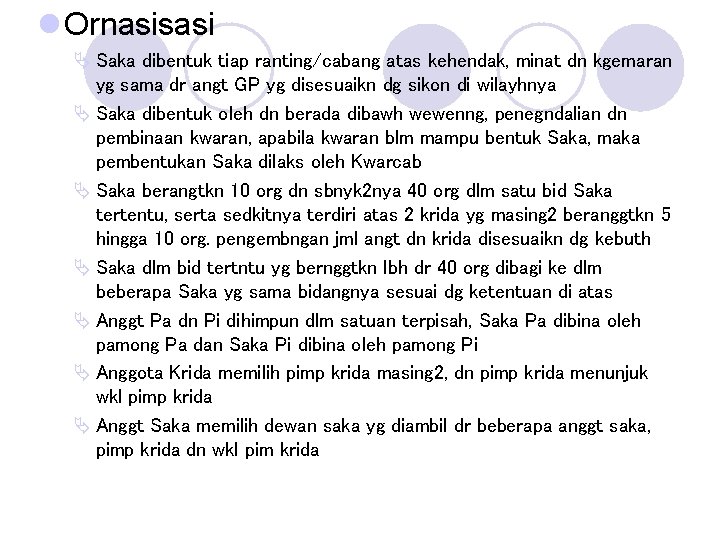 Ornasisasi

Saka dibentuk tiap ranting/cabang atas kehendak, minat dn kgemaran yg sama dr angt GP yg disesuaikn dg sikon di wilayhnya

Saka dibentuk oleh dn berada dibawh wewenng, penegndalian dn pembinaan kwaran, apabila kwaran blm mampu bentuk Saka, maka pembentukan Saka dilaks oleh Kwarcab

Saka berangtkn 10 org dn sbnyk2nya 40 org dlm satu bid Saka tertentu, serta sedkitnya terdiri atas 2 krida yg masing2 beranggtkn 5 hingga 10 org. pengembngan jml angt dn krida disesuaikn dg kebuth

Saka dlm bid tertntu yg bernggtkn lbh dr 40 org dibagi ke dlm beberapa Saka yg sama bidangnya sesuai dg ketentuan di atas

Anggt Pa dn Pi dihimpun dlm satuan terpisah, Saka Pa dibina oleh pamong Pa dan Saka Pi dibina oleh pamong Pi

Anggota Krida memilih pimp krida masing2, dn pimp krida menunjuk wkl pimp krida

Anggt Saka memilih dewan saka yg diambil dr beberapa anggt saka, pimp krida dn wkl pim krida